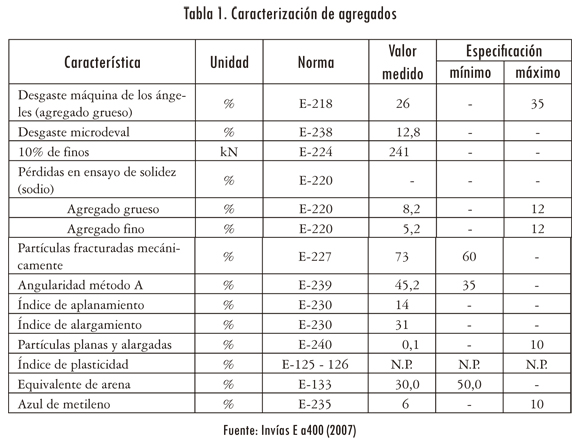 Tabla 1. Caracterización de agregados

| Característica | Unidad | Norma | Valor medido | Especificación mínimo | Especificación máximo |
|---|---|---|---|---|---|
| Desgaste máquina de los ángeles (agregado grueso) | % | E-218 | 26 | - | 35 |
| Desgaste microdeval | % | E-238 | 12,8 | - | - |
| 10% de finos | kN | E-224 | 241 | - | - |
| Pérdidas en ensayo de solidez (sodio) | % | E-220 | - | - | - |
| Agregado grueso | % | E-220 | 8,2 | - | 12 |
| Agregado fino | % | E-220 | 5,2 | - | 12 |
| Partículas fracturadas mecánicamente | % | E-227 | 73 | 60 | - |
| Angularidad método A | % | E-239 | 45,2 | 35 | - |
| Índice de aplanamiento | % | E-230 | 14 | - | - |
| Índice de alargamiento | % | E-230 | 31 | - | - |
| Partículas planas y alargadas | % | E-240 | 0,1 | - | 10 |
| Índice de plasticidad | % | E-125 - 126 | N.P. | N.P. | N.P. |
| Equivalente de arena | % | E-133 | 30,0 | 50,0 | - |
| Azul de metileno | % | E-235 | 6 | - | 10 |

Fuente: Invías E a400 (2007)